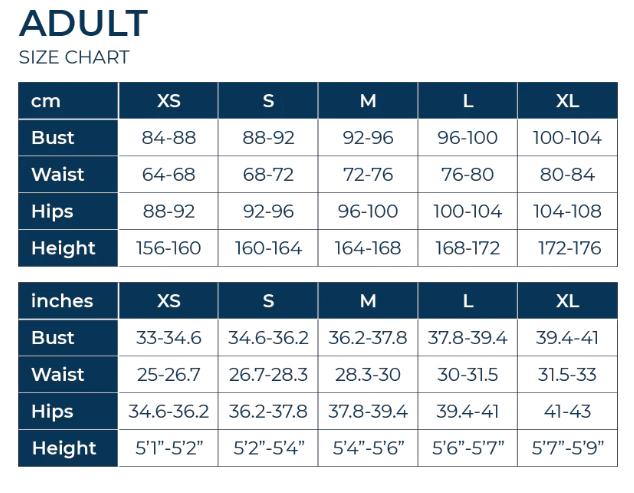 ADULT
SIZE CHART

| cm | XS | S | M | L | XL |
|---|---|---|---|---|---|
| Bust | 84-88 | 88-92 | 92-96 | 96-100 | 100-104 |
| Waist | 64-68 | 68-72 | 72-76 | 76-80 | 80-84 |
| Hips | 88-92 | 92-96 | 96-100 | 100-104 | 104-108 |
| Height | 156-160 | 160-164 | 164-168 | 168-172 | 172-176 |

| inches | XS | S | M | L | XL |
|---|---|---|---|---|---|
| Bust | 33-34.6 | 34.6-36.2 | 36.2-37.8 | 37.8-39.4 | 39.4-41 |
| Waist | 25-26.7 | 26.7-28.3 | 28.3-30 | 30-31.5 | 31.5-33 |
| Hips | 34.6-36.2 | 36.2-37.8 | 37.8-39.4 | 39.4-41 | 41-43 |
| Height | 5'1"-5'2" | 5'2"-5'4" | 5'4"-5'6" | 5'6"-5'7" | 5'7"-5'9" |